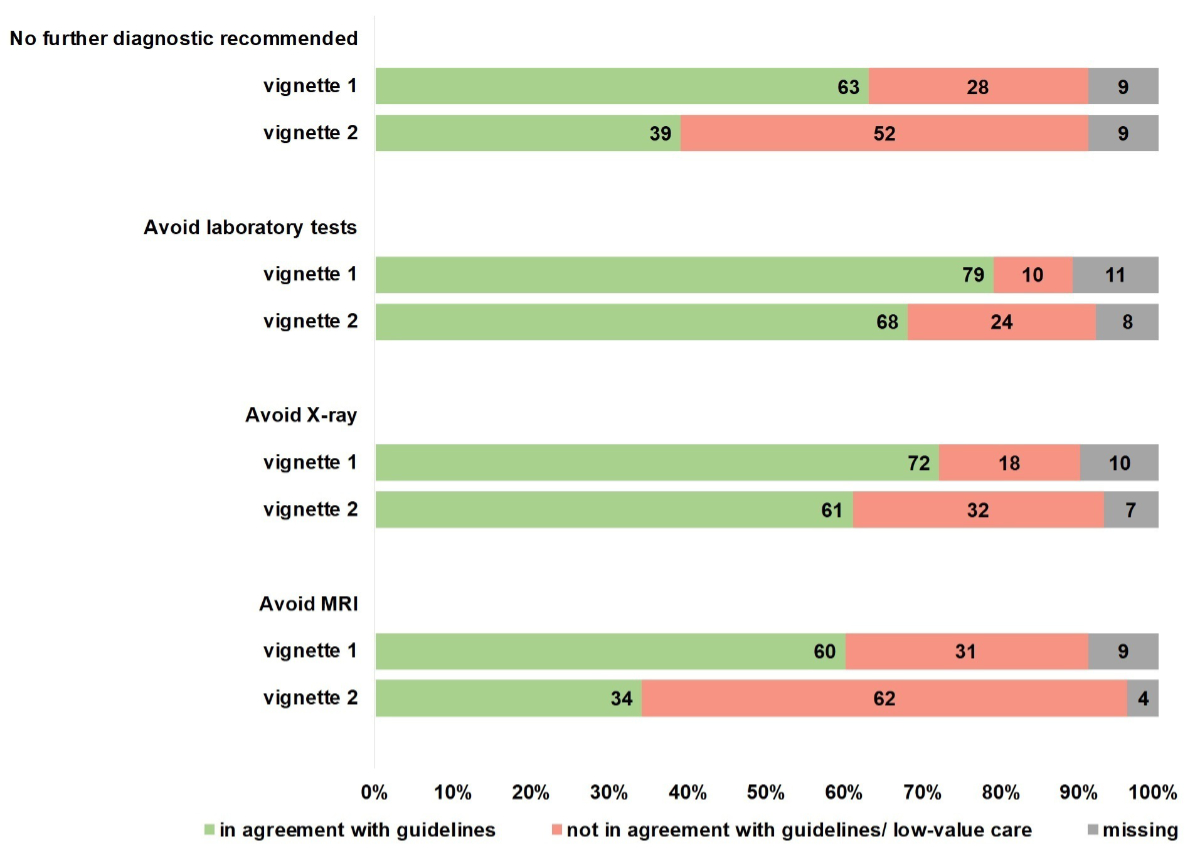 No further diagnostic recommended

vignette 1 63 28 9

vignette 2 39 52 9

Avoid laboratory tests

vignette 1 79 10 11

vignette 2 68 24 8

Avoid X-ray

vignette 1 72 18 10

vignette 2 61 32 7

Avoid MRI

vignette 1 60 31 9

vignette 2 34 62 4

0% 10% 20% 30% 40% 50% 60% 70% 80% 90% 100%

in agreement with guidelines not in agreement with guidelines/ low-value care missing